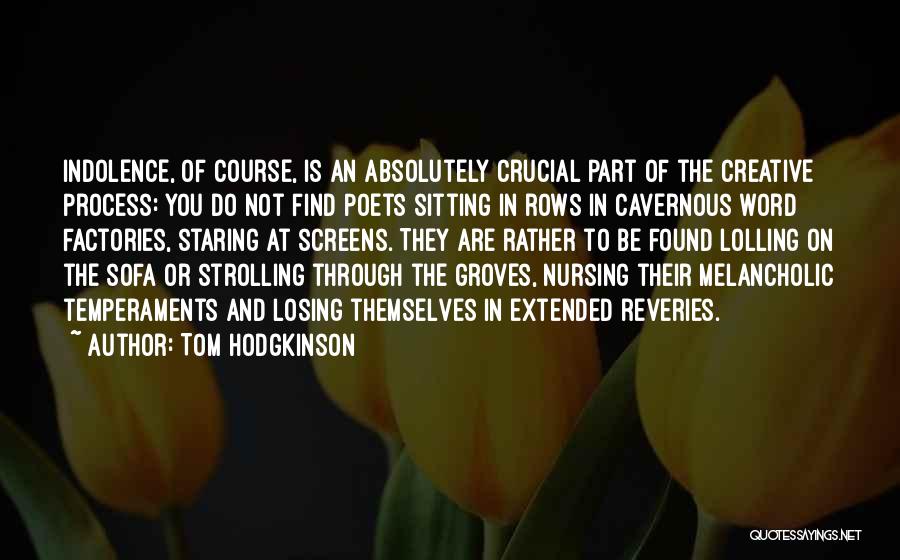 INDOLENCE, OF COURSE, IS AN ABSOLUTELY CRUCIAL PART OF THE CREATIVE PROCESS: YOU DO NOT FIND POETS SITTING IN ROWS IN CAVERNOUS WORD FACTORIES, STARING AT SCREENS. THEY ARE RATHER TO BE FOUND LOLLING ON THE SOFA OR STROLLING THROUGH THE GROVES, NURSING THEIR MELANCHOLIC TEMPERAMENTS AND LOSING THEMSELVES IN EXTENDED REVERIES.

~ AUTHOR: TOM HODGKINSON

QUOTESSAYINGS.NET